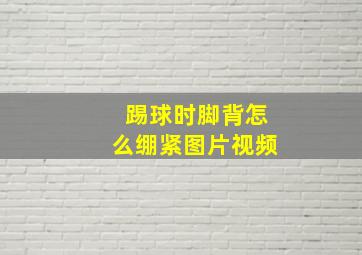 踢球时脚背怎么绷紧图片视频